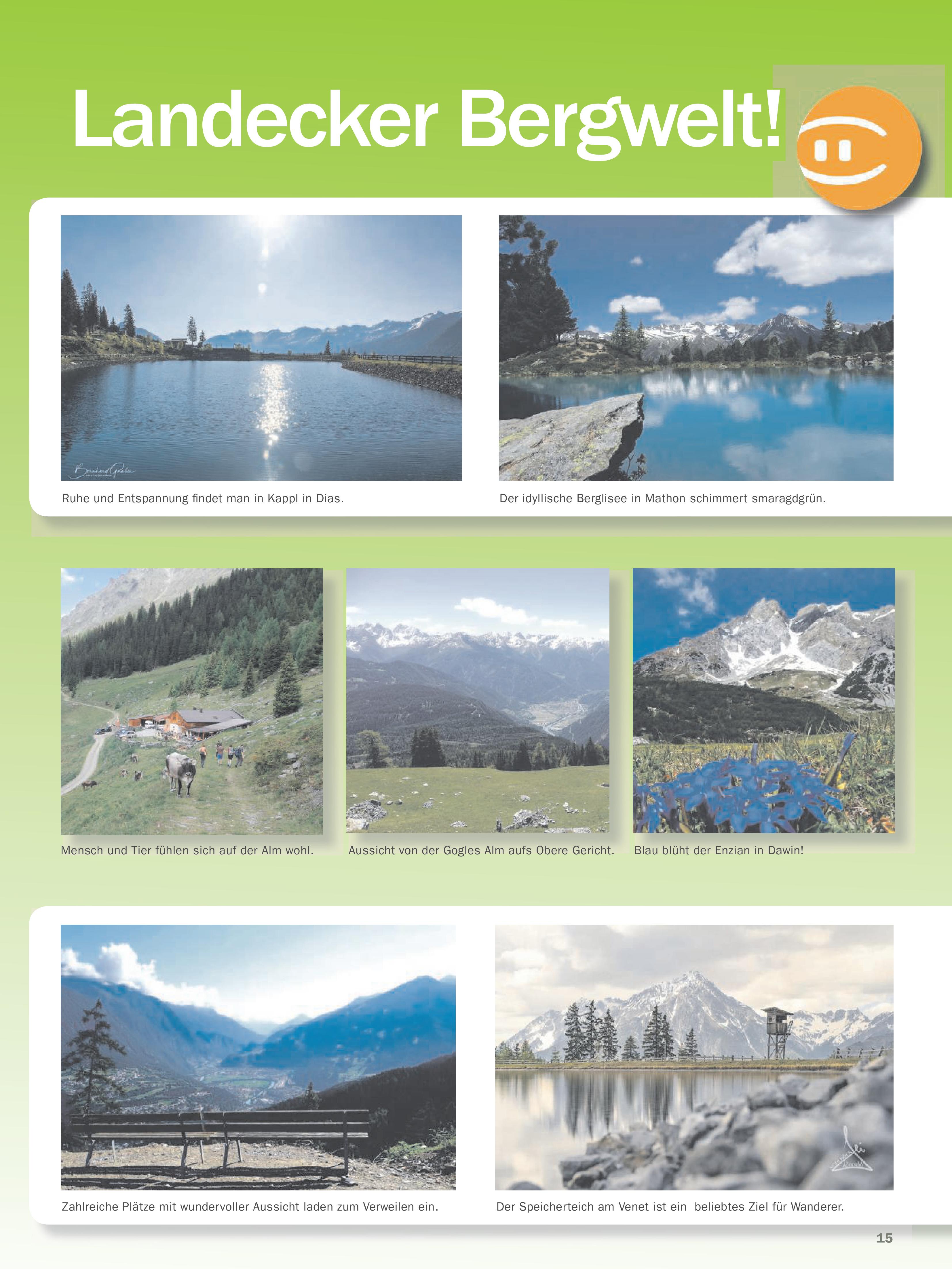 Landecker Bergwelt!

Bernhard Gruber

Ruhe und Entspannung findet man in Kappl in Dias.

Der idyllische Berglisee in Mathon schimmert smaragdgrün.

Mensch und Tier fühlen sich auf der Alm wohl.

Aussicht von der Gogles Alm aufs Obere Gericht.

Blau blüht der Enzian in Dawin!

Zahlreiche Plätze mit wundervoller Aussicht laden zum Verweilen ein.

Der Speicherteich am Venet ist ein beliebtes Ziel für Wanderer.

15